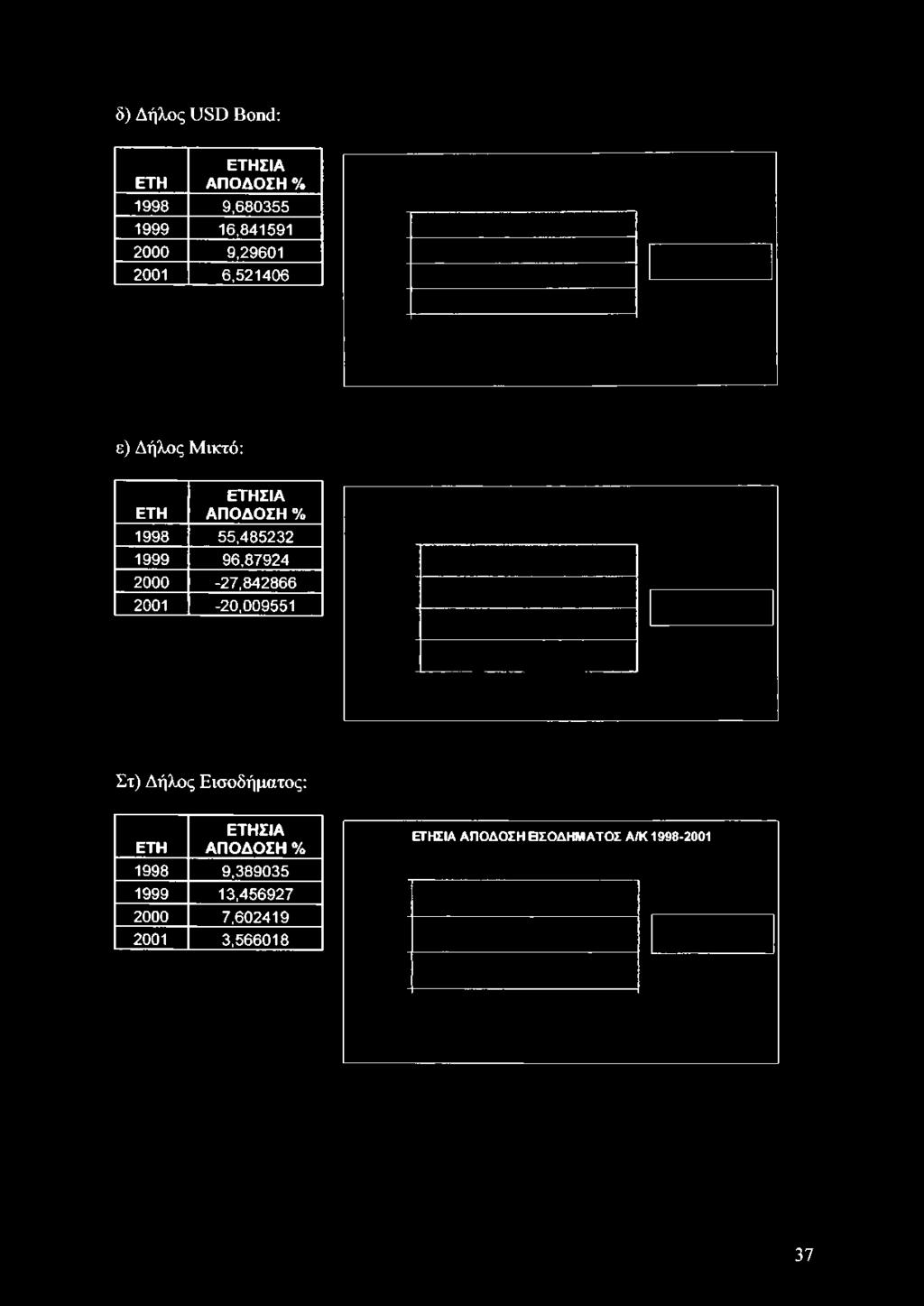 δ) Δήλος USD Bond:

| ΕΤΗ | ΕΤΗΣΙΑ ΑΠΟΔΟΣΗ % |
|---|---|
| 1998 | 9,680355 |
| 1999 | 16,841591 |
| 2000 | 9,29601 |
| 2001 | 6,521406 |

ε) Δήλος Μικτό:

| ΕΤΗ | ΕΤΗΣΙΑ ΑΠΟΔΟΣΗ % |
|---|---|
| 1998 | 55,485232 |
| 1999 | 96,87924 |
| 2000 | -27,842866 |
| 2001 | -20,009551 |

Στ) Δήλος Εισοδήματος:

| ΕΤΗ | ΕΤΗΣΙΑ ΑΠΟΔΟΣΗ % |
|---|---|
| 1998 | 9,389035 |
| 1999 | 13,456927 |
| 2000 | 7,602419 |
| 2001 | 3,566018 |

ΕΤΗΣΙΑ ΑΠΟΔΟΣΗ ΕΙΣΟΔΗΜΑΤΟΣ Α/Κ 1998-2001

37